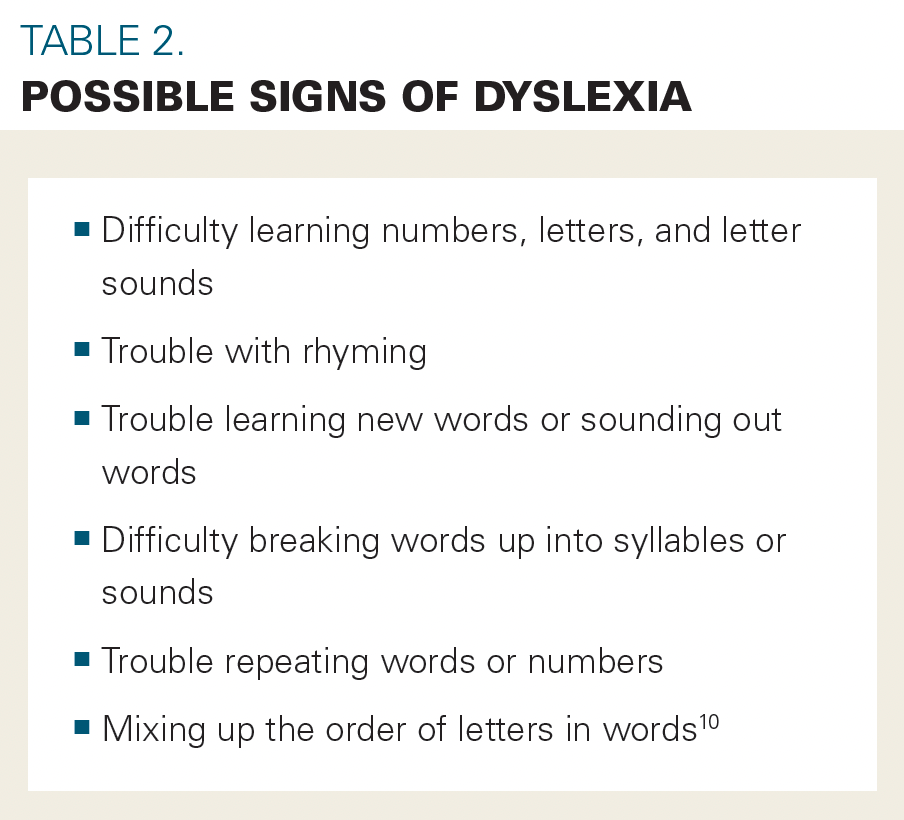 TABLE 2.
POSSIBLE SIGNS OF DYSLEXIA

• Difficulty learning numbers, letters, and letter sounds
• Trouble with rhyming
• Trouble learning new words or sounding out words
• Difficulty breaking words up into syllables or sounds
• Trouble repeating words or numbers
• Mixing up the order of letters in words$^{10}$